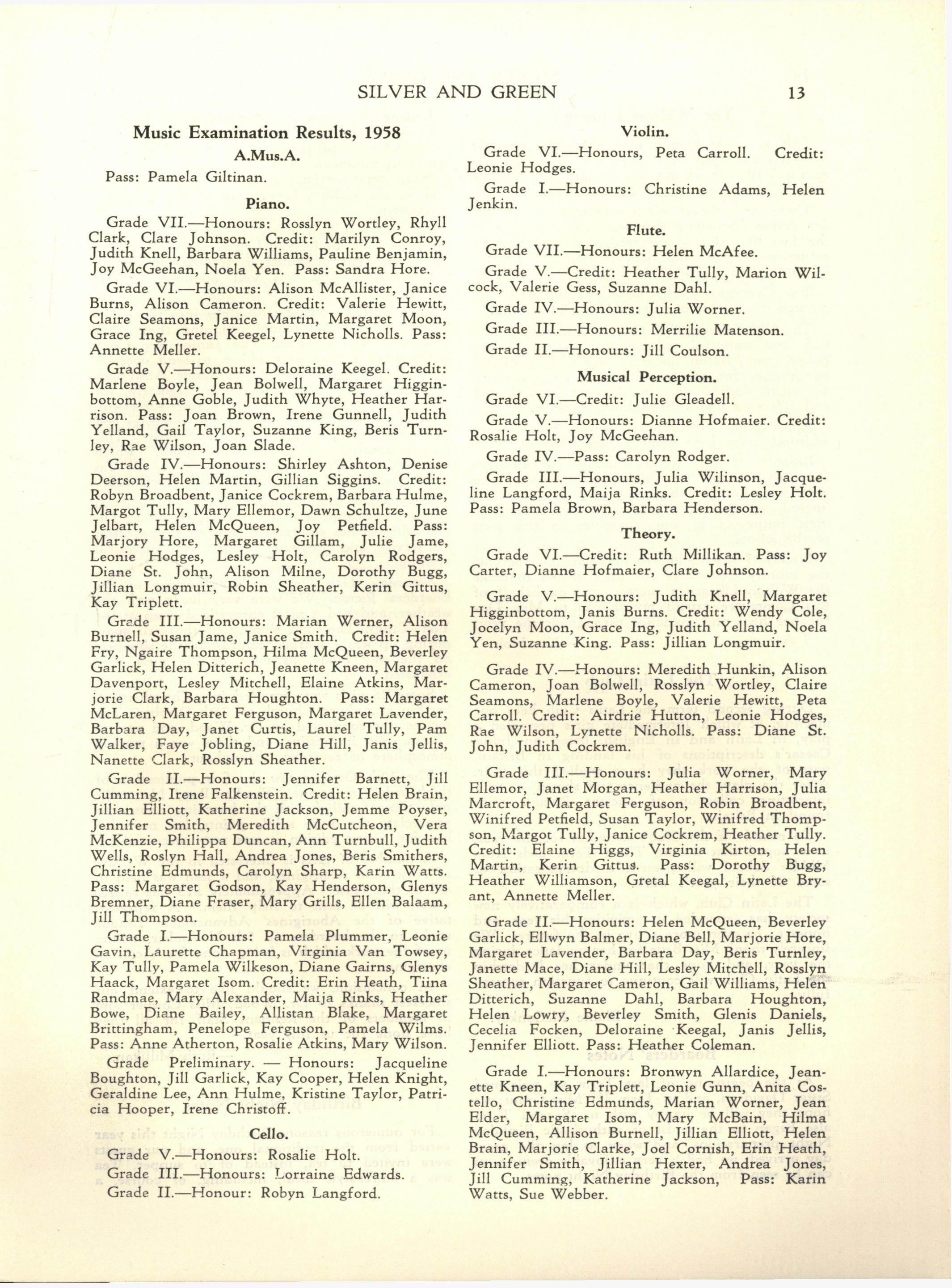 SILVER AND GREEN 13

Music Examination Results, 1958

A.Mus.A.

Pass: Pamela Giltinan.

Piano.

Grade VII.—Honours: Rosslyn Wortley, Rhyll Clark, Clare Johnson. Credit: Marilyn Conroy, Judith Knell, Barbara Williams, Pauline Benjamin, Joy McGeehan, Noela Yen. Pass: Sandra Hore.

Grade VI.—Honours: Alison McAllister, Janice Burns, Alison Cameron. Credit: Valerie Hewitt, Claire Seamons, Janice Martin, Margaret Moon, Grace Ing, Gretel Keegel, Lynette Nicholls. Pass: Annette Meller.

Grade V.—Honours: Deloraine Keegel. Credit: Marlene Boyle, Jean Bolwell, Margaret Higginbottom, Anne Goble, Judith Whyte, Heather Harrison. Pass: Joan Brown, Irene Gunnell, Judith Yelland, Gail Taylor, Suzanne King, Beris Turnley, Rae Wilson, Joan Slade.

Grade IV.—Honours: Shirley Ashton, Denise Deerson, Helen Martin, Gillian Siggins. Credit: Robyn Broadbent, Janice Cockrem, Barbara Hulme, Margot Tully, Mary Ellemor, Dawn Schultze, June Jelbart, Helen McQueen, Joy Petfield. Pass: Marjory Hore, Margaret Gillam, Julie Jame, Leonie Hodges, Lesley Holt, Carolyn Rodgers, Diane St. John, Alison Milne, Dorothy Bugg, Jillian Longmuir, Robin Sheather, Kerin Gittus, Kay Triplett.

Grade III.—Honours: Marian Werner, Alison Burnell, Susan Jame, Janice Smith. Credit: Helen Fry, Ngaire Thompson, Hilma McQueen, Beverley Garlick, Helen Ditterich, Jeanette Kneen, Margaret Davenport, Lesley Mitchell, Elaine Atkins, Marjorie Clark, Barbara Houghton. Pass: Margaret McLaren, Margaret Ferguson, Margaret Lavender, Barbara Day, Janet Curtis, Laurel Tully, Pam Walker, Faye Jobling, Diane Hill, Janis Jellis, Nanette Clark, Rosslyn Sheather.

Grade II.—Honours: Jennifer Barnett, Jill Cumming, Irene Falkenstein. Credit: Helen Brain, Jillian Elliott, Katherine Jackson, Jemme Poyser, Jennifer Smith, Meredith McCutcheon, Vera McKenzie, Philippa Duncan, Ann Turnbull, Judith Wells, Roslyn Hall, Andrea Jones, Beris Smithers, Christine Edmunds, Carolyn Sharp, Karin Watts. Pass: Margaret Godson, Kay Henderson, Glenys Bremner, Diane Fraser, Mary Grills, Ellen Balaam, Jill Thompson.

Grade I.—Honours: Pamela Plummer, Leonie Gavin, Laurette Chapman, Virginia Van Towsey, Kay Tully, Pamela Wilkeson, Diane Gairns, Glenys Haack, Margaret Isom. Credit: Erin Heath, Tiina Randmae, Mary Alexander, Maija Rinks, Heather Bowe, Diane Bailey, Allistan Blake, Margaret Brittingham, Penelope Ferguson, Pamela Wilms. Pass: Anne Atherton, Rosalie Atkins, Mary Wilson.

Grade Preliminary. — Honours: Jacqueline Boughton, Jill Garlick, Kay Cooper, Helen Knight, Geraldine Lee, Ann Hulme, Kristine Taylor, Patricia Hooper, Irene Christoff.

Cello.

Grade V.—Honours: Rosalie Holt.

Grade III.—Honours: Lorraine Edwards.

Grade II.—Honour: Robyn Langford.

Violin.

Grade VI.—Honours, Peta Carroll. Credit: Leonie Hodges.

Grade I.—Honours: Christine Adams, Helen Jenkin.

Flute.

Grade VII.—Honours: Helen McAfee.

Grade V.—Credit: Heather Tully, Marion Wilcock, Valerie Gess, Suzanne Dahl.

Grade IV.—Honours: Julia Worner.

Grade III.—Honours: Merrilie Matenson.

Grade II.—Honours: Jill Coulson.

Musical Perception.

Grade VI.—Credit: Julie Gleadell.

Grade V.—Honours: Dianne Hofmaier. Credit: Rosalie Holt, Joy McGeehan.

Grade IV.—Pass: Carolyn Rodger.

Grade III.—Honours, Julia Wilinson, Jacqueline Langford, Maija Rinks. Credit: Lesley Holt. Pass: Pamela Brown, Barbara Henderson.

Theory.

Grade VI.—Credit: Ruth Millikan. Pass: Joy Carter, Dianne Hofmaier, Clare Johnson.

Grade V.—Honours: Judith Knell, Margaret Higginbottom, Janis Burns. Credit: Wendy Cole, Jocelyn Moon, Grace Ing, Judith Yelland, Noela Yen, Suzanne King. Pass: Jillian Longmuir.

Grade IV.—Honours: Meredith Hunkin, Alison Cameron, Joan Bolwell, Rosslyn Wortley, Claire Seamons, Marlene Boyle, Valerie Hewitt, Peta Carroll. Credit: Airdrie Hutton, Leonie Hodges, Rae Wilson, Lynette Nicholls. Pass: Diane St. John, Judith Cockrem.

Grade III.—Honours: Julia Worner, Mary Ellemor, Janet Morgan, Heather Harrison, Julia Marcroft, Margaret Ferguson, Robin Broadbent, Winifred Petfield, Susan Taylor, Winifred Thompson, Margot Tully, Janice Cockrem, Heather Tully. Credit: Elaine Higgs, Virginia Kirton, Helen Martin, Kerin Gittus. Pass: Dorothy Bugg, Heather Williamson, Gretal Keegal, Lynette Bryant, Annette Meller.

Grade II.—Honours: Helen McQueen, Beverley Garlick, Ellwyn Balmer, Diane Bell, Marjorie Hore, Margaret Lavender, Barbara Day, Beris Turnley, Janette Mace, Diane Hill, Lesley Mitchell, Rosslyn Sheather, Margaret Cameron, Gail Williams, Helen Ditterich, Suzanne Dahl, Barbara Houghton, Helen Lowry, Beverley Smith, Glenis Daniels, Cecelia Focken, Deloraine Keegal, Janis Jellis, Jennifer Elliott. Pass: Heather Coleman.

Grade I.—Honours: Bronwyn Allardice, Jeanette Kneen, Kay Triplett, Leonie Gunn, Anita Costello, Christine Edmunds, Marian Worner, Jean Elder, Margaret Isom, Mary McBain, Hilma McQueen, Allison Burnell, Jillian Elliott, Helen Brain, Marjorie Clarke, Joel Cornish, Erin Heath, Jennifer Smith, Jillian Hexter, Andrea Jones, Jill Cumming, Katherine Jackson, Pass: Karin Watts, Sue Webber.